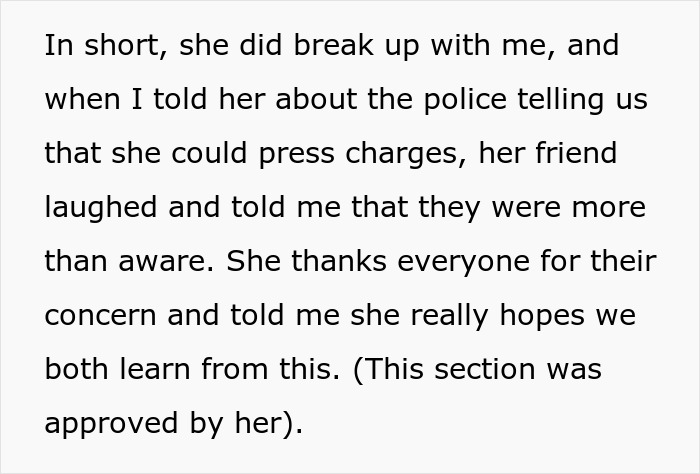 In short, she did break up with me, and when I told her about the police telling us that she could press charges, her friend laughed and told me that they were more than aware. She thanks everyone for their concern and told me she really hopes we both learn from this. (This section was approved by her).